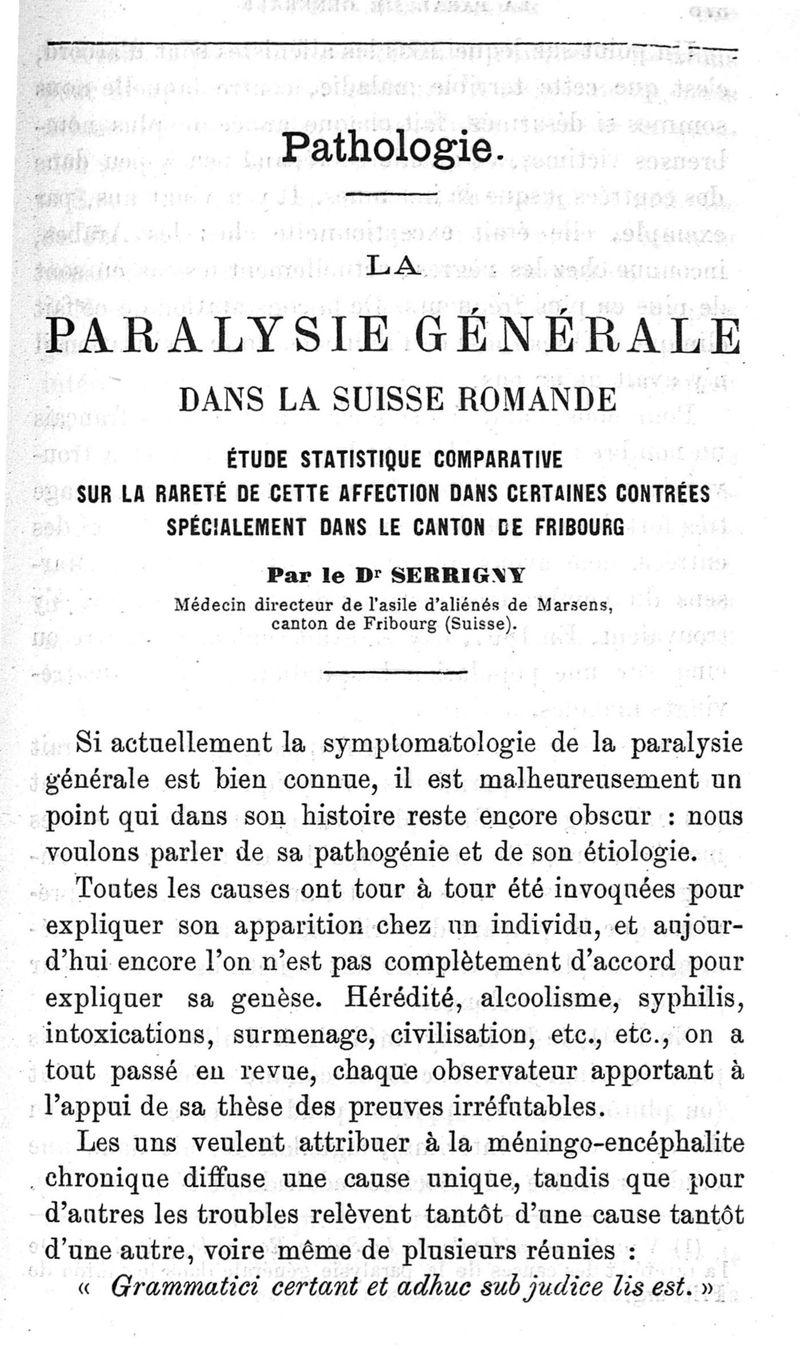 Pathologie.

LA

PARALYSIE GÉNÉRALE

DANS LA SUISSE ROMANDE

ÉTUDE STATISTIQUE COMPARATIVE
SUR LA RARETÉ DE CETTE AFFECTION DANS CERTAINES CONTRÉES
SPÉCIALEMENT DANS LE CANTON DE FRIBOURG

Par le Dr SERRIGNY
Médecin directeur de l'asile d'aliénés de Marsens, canton de Fribourg (Suisse).

Si actuellement la symptomatologie de la paralysie générale est bien connue, il est malheureusement un point qui dans son histoire reste encore obscur : nous voulons parler de sa pathogénie et de son étiologie.

Toutes les causes ont tour à tour été invoquées pour expliquer son apparition chez un individu, et aujourd'hui encore l'on n'est pas complètement d'accord pour expliquer sa genèse. Hérédité, alcoolisme, syphilis, intoxications, surmenage, civilisation, etc., etc., on a tout passé en revue, chaque observateur apportant à l'appui de sa thèse des preuves irréfutables.

Les uns veulent attribuer à la méningo-encéphalite chronique diffuse une cause unique, tandis que pour d'autres les troubles relèvent tantôt d'une cause tantôt d'une autre, voire même de plusieurs réunies :
« Grammatici certant et adhuc sub judice lis est. »